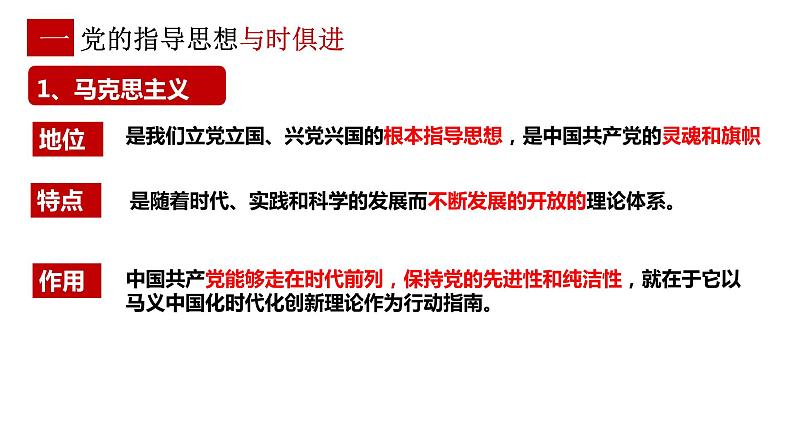 一 党的指导思想与时俱进

1、马克思主义

地位 是我们立党立国、兴党兴国的根本指导思想，是中国共产党的灵魂和旗帜

特点 是随着时代、实践和科学的发展而不断发展的开放的理论体系。

作用 中国共产党能够走在时代前列，保持党的先进性和纯洁性，就在于它以马义中国化时代化创新理论作为行动指南。